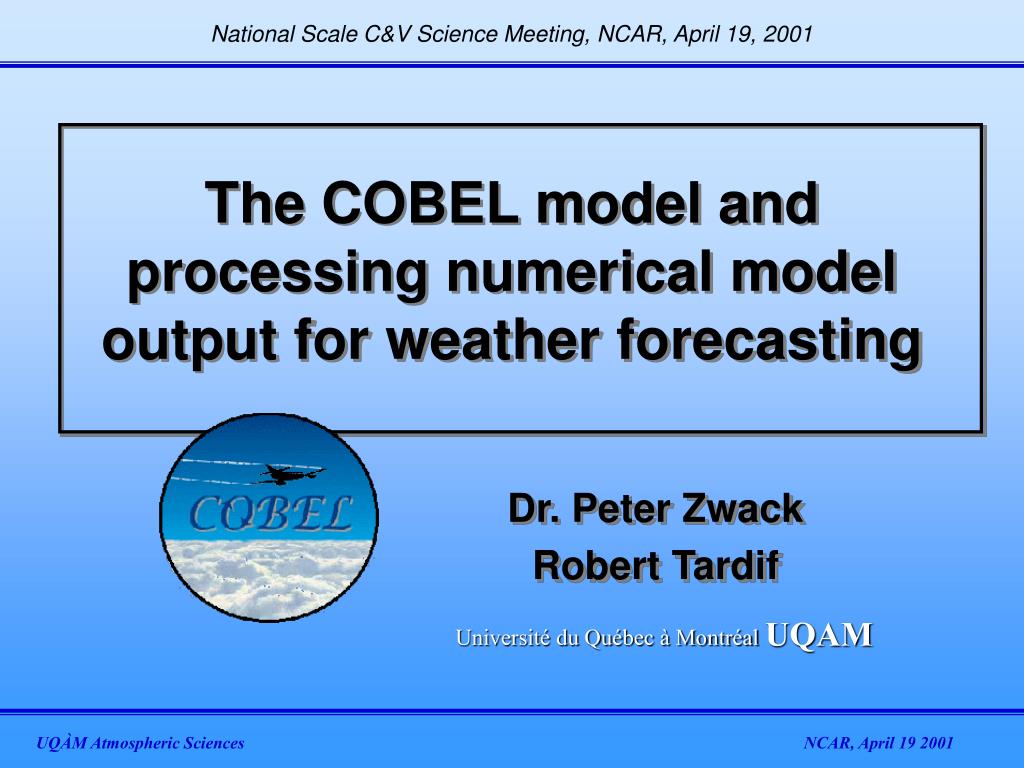 National Scale C&V Science Meeting, NCAR, April 19, 2001

The COBEL model and processing numerical model output for weather forecasting

COBEL

Dr. Peter Zwack

Robert Tardif

Université du Québec à Montréal UQAM

UQÀM Atmospheric Sciences

NCAR, April 19 2001